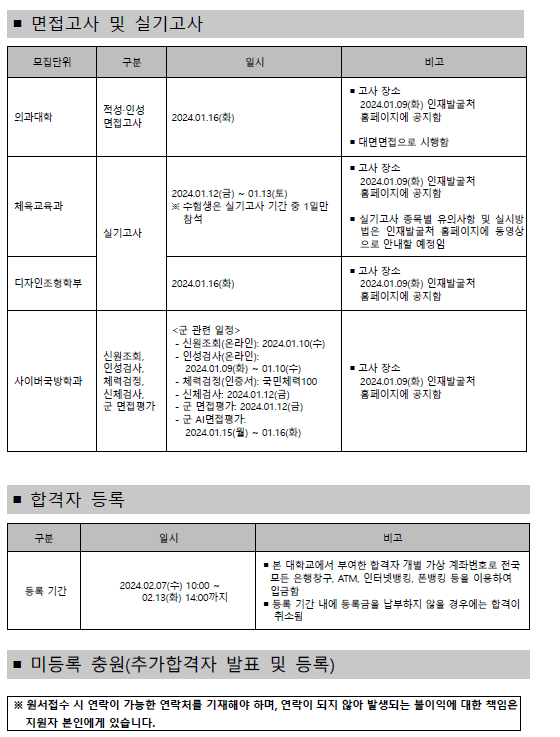 ■ 면접고사 및 실기고사

| 모집단위 | 구분 | 일시 | 비고 |
|---|---|---|---|
| 의과대학 | 적성·인성 면접고사 | 2024.01.16(화) | ■ 고사 장소 2024.01.09(화) 인재발굴처 홈페이지에 공지함 ■ 대면면접으로 시행함 |
| 체육교육과 | 실기고사 | 2024.01.12(금) ~ 01.13(토) ※ 수험생은 실기고사 기간 중 1일만 참석 | ■ 고사 장소 2024.01.09(화) 인재발굴처 홈페이지에 공지함 ■ 실기고사 종목별 유의사항 및 실시방법은 인재발굴처 홈페이지에 동영상으로 안내할 예정임 |
| 디자인조형학부 |  | 2024.01.16(화) | ■ 고사 장소 2024.01.09(화) 인재발굴처 홈페이지에 공지함 |
| 사이버국방학과 | 신원조회, 인성검사, 체력검정, 신체검사, 군 면접평가 | <군 관련 일정> - 신원조회(온라인): 2024.01.10(수) - 인성검사(온라인): 2024.01.09(화) ~ 01.10(수) - 체력검정(인증서): 국민체력100 - 신체검사: 2024.01.12(금) - 군 면접평가: 2024.01.12(금) - 군 AI면접평가: 2024.01.15(월) ~ 01.16(화) | ■ 고사 장소 2024.01.09(화) 인재발굴처 홈페이지에 공지함 |

■ 합격자 등록

| 구분 | 일시 | 비고 |
|---|---|---|
| 등록 기간 | 2024.02.07(수) 10:00 ~ 02.13(화) 14:00까지 | ■ 본 대학교에서 부여한 합격자 개별 가상 계좌번호로 전국 모든 은행창구, ATM, 인터넷뱅킹, 폰뱅킹 등을 이용하여 입금함 ■ 등록 기간 내에 등록금을 납부하지 않을 경우에는 합격이 취소됨 |

■ 미등록 충원(추가합격자 발표 및 등록)

※ 원서접수 시 연락이 가능한 연락처를 기재해야 하며, 연락이 되지 않아 발생되는 불이익에 대한 책임은 지원자 본인에게 있습니다.